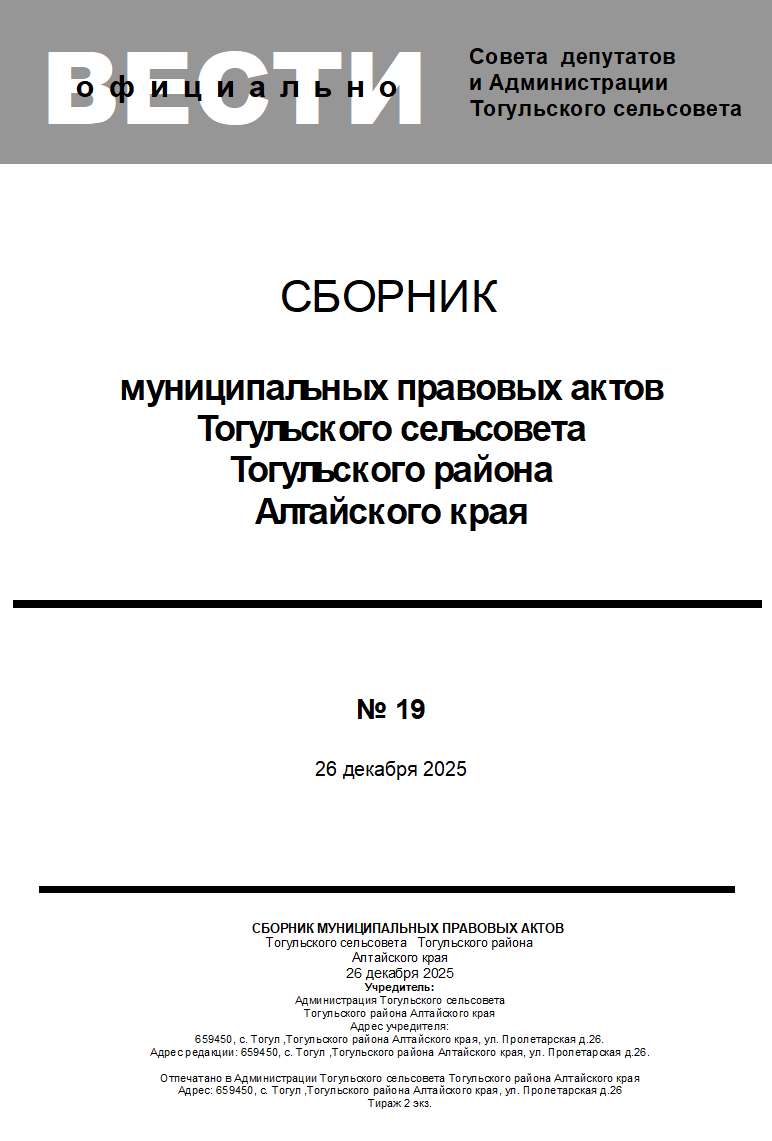 ВЕСТИ
официально

Совета депутатов
и Администрации
Тогульского сельсовета

СБОРНИК

муниципальных правовых актов
Тогульского сельсовета
Тогульского района
Алтайского края

№ 19

26 декабря 2025

СБОРНИК МУНИЦИПАЛЬНЫХ ПРАВОВЫХ АКТОВ
Тогульского сельсовета Тогульского района
Алтайского края
26 декабря 2025
Учредитель:
Администрация Тогульского сельсовета
Тогульского района Алтайского края
Адрес учредителя:
659450, с. Тогул ,Тогульского района Алтайского края, ул. Пролетарская д.26.
Адрес редакции: 659450, с. Тогул ,Тогульского района Алтайского края, ул. Пролетарская д.26.

Отпечатано в Администрации Тогульского сельсовета Тогульского района Алтайского края
Адрес: 659450, с. Тогул ,Тогульского района Алтайского края, ул. Пролетарская д.26
Тираж 2 экз.